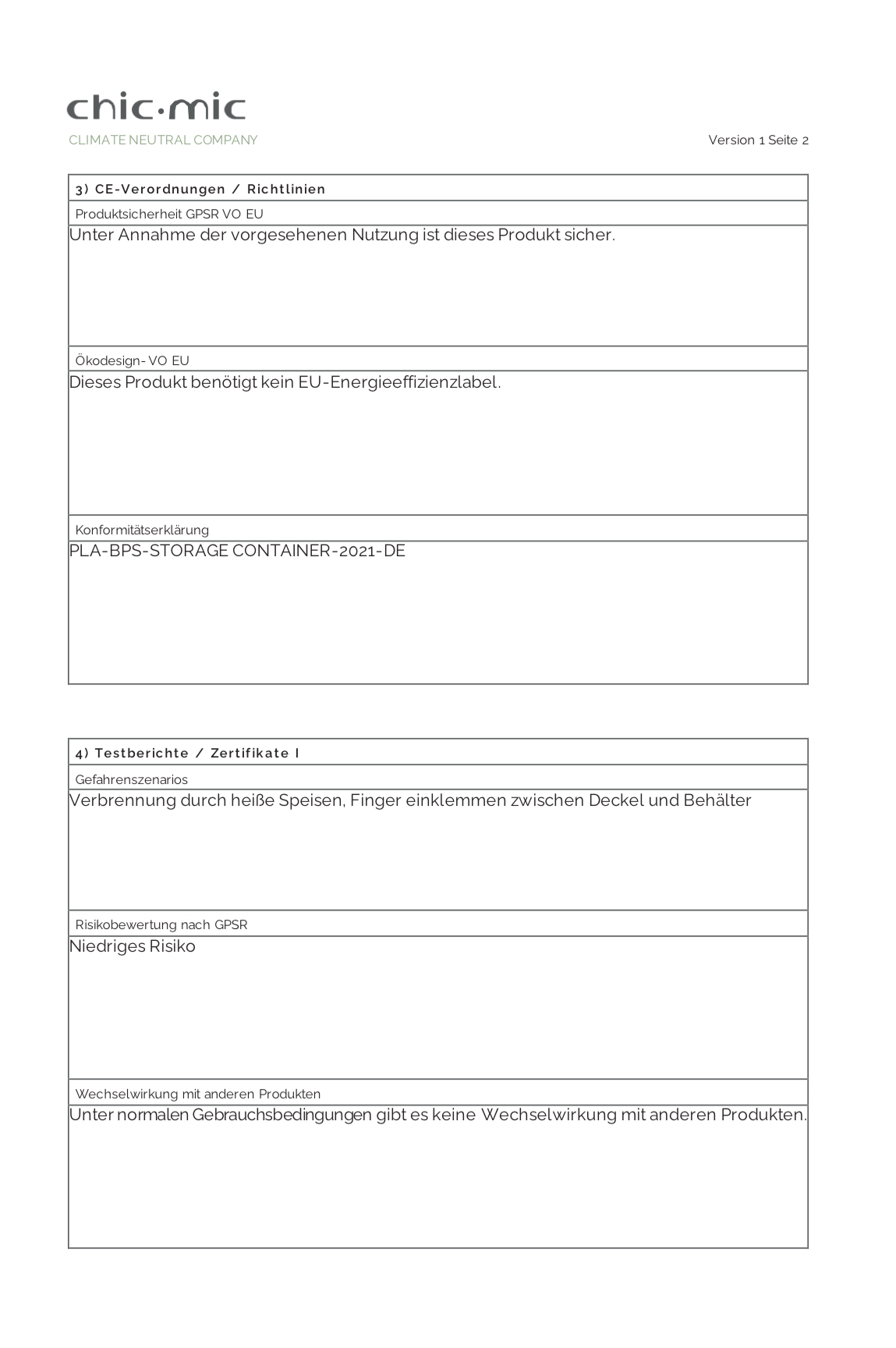 chic·mic
CLIMATE NEUTRAL COMPANY

Version 1 Seite 2

3) CE-Verordnungen / Richtlinien

Produktsicherheit GPSR VO EU

Unter Annahme der vorgesehenen Nutzung ist dieses Produkt sicher.

Ökodesign- VO EU

Dieses Produkt benötigt kein EU-Energieeffizienzlabel.

Konformitätserklärung

PLA-BPS-STORAGE CONTAINER-2021-DE

4) Testberichte / Zertifikate I

Gefahrenszenarios

Verbrennung durch heiße Speisen, Finger einklemmen zwischen Deckel und Behälter

Risikobewertung nach GPSR

Niedriges Risiko

Wechselwirkung mit anderen Produkten

Unter normalen Gebrauchsbedingungen gibt es keine Wechselwirkung mit anderen Produkten.